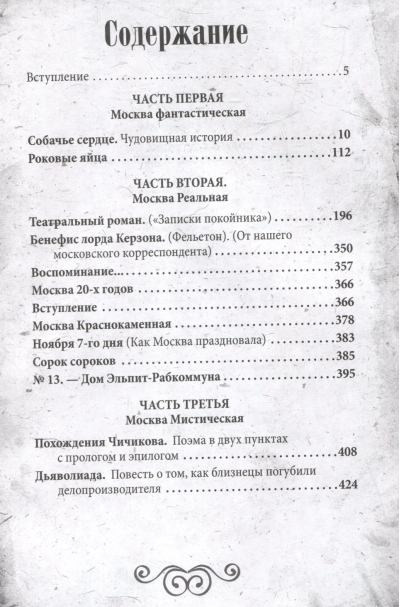 Содержание

Вступление 5

ЧАСТЬ ПЕРВАЯ
Москва фантастическая

Собачье сердце. Чудовищная история 10

Роковые яйца 112

ЧАСТЬ ВТОРАЯ.
Москва Реальная

Театральный роман. («Записки покойника») 196

Бенефис лорда Керзона. (Фельетон). (От нашего московского корреспондента) 350

Воспоминание... 357

Москва 20-х годов 366

Вступление 366

Москва Краснокаменная 378

Ноября 7-го дня (Как Москва праздновала) 383

Сорок сороков 385

№ 13. — Дом Эльпит-Рабкоммуна 395

ЧАСТЬ ТРЕТЬЯ
Москва Мистическая

Похождения Чичикова. Поэма в двух пунктах с прологом и эпилогом 408

Дьяволиада. Повесть о том, как близнецы погубили делопроизводителя 424